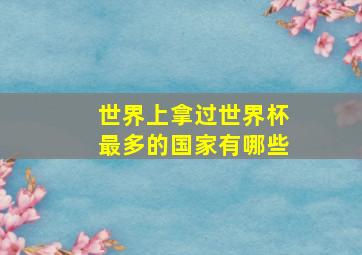 世界上拿过世界杯最多的国家有哪些